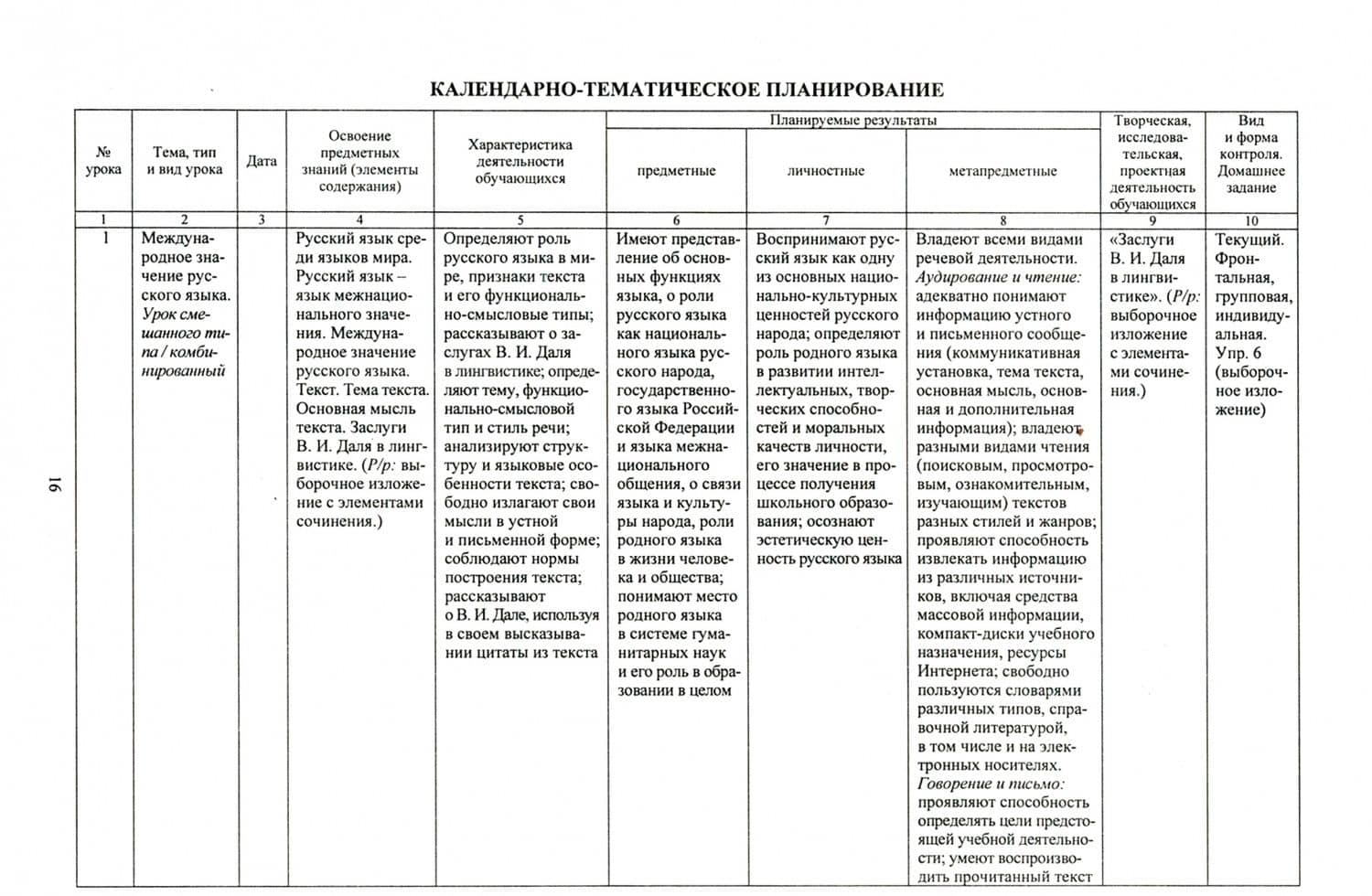 КАЛЕНДАРНО-ТЕМАТИЧЕСКОЕ ПЛАНИРОВАНИЕ

| № урока | Тема, тип и вид урока | Дата | Освоение предметных знаний (элементы содержания) | Характеристика деятельности обучающихся | Планируемые результаты |  |  | Творческая, исследовательская, проектная деятельность обучающихся | Вид и форма контроля. Домашнее задание |
|---|---|---|---|---|---|---|---|---|---|
|  |  |  |  |  | предметные | личностные | метапредметные |  |  |
| 1 | 2 | 3 | 4 | 5 | 6 | 7 | 8 | 9 | 10 |
| 1 | Международное значение русского языка. Урок смешанного типа / комбинированный |  | Русский язык среди языков мира. Русский язык – язык межнационального значения. Международное значение русского языка. Текст. Тема текста. Основная мысль текста. Заслуги В. И. Даля в лингвистике. (Р/р: выборочное изложение с элементами сочинения.) | Определяют роль русского языка в мире, признаки текста и его функционально-смысловые типы; рассказывают о заслугах В. И. Даля в лингвистике; определяют тему, функционально-смысловой тип и стиль речи; анализируют структуру и языковые особенности текста; свободно излагают свои мысли в устной и письменной форме; соблюдают нормы построения текста; рассказывают о В. И. Дале, используя в своем высказывании цитаты из текста | Имеют представление об основных функциях языка, о роли русского языка как национального языка русского народа, государственного языка Российской Федерации и языка межнационального общения, о связи языка и культуры народа, роли родного языка в жизни человека и общества; понимают место родного языка в системе гуманитарных наук и его роль в образовании в целом | Воспринимают русский язык как одну из основных национально-культурных ценностей русского народа; определяют роль родного языка в развитии интеллектуальных, творческих способностей и моральных качеств личности, его значение в процессе получения школьного образования; осознают эстетическую ценность русского языка | Владеют всеми видами речевой деятельности. Аудирование и чтение: адекватно понимают информацию устного и письменного сообщения (коммуникативная установка, тема текста, основная мысль, основная и дополнительная информация); владеют разными видами чтения (поисковым, просмотровым, ознакомительным, изучающим) текстов разных стилей и жанров; проявляют способность извлекать информацию из различных источников, включая средства массовой информации, компакт-диски учебного назначения, ресурсы Интернета; свободно пользуются словарями различных типов, справочной литературой, в том числе и на электронных носителях. Говорение и письмо: проявляют способность определять цели предстоящей учебной деятельности; умеют воспроизводить прочитанный текст | «Заслуги В. И. Даля в лингвистике». (Р/р: выборочное изложение с элементами сочинения.) | Текущий. Фронтальная, групповая, индивидуальная. Упр. 6 (выборочное изложение) |

16